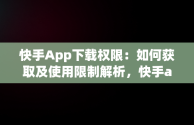 快手App下载权限：如何获取及使用限制解析，快手a